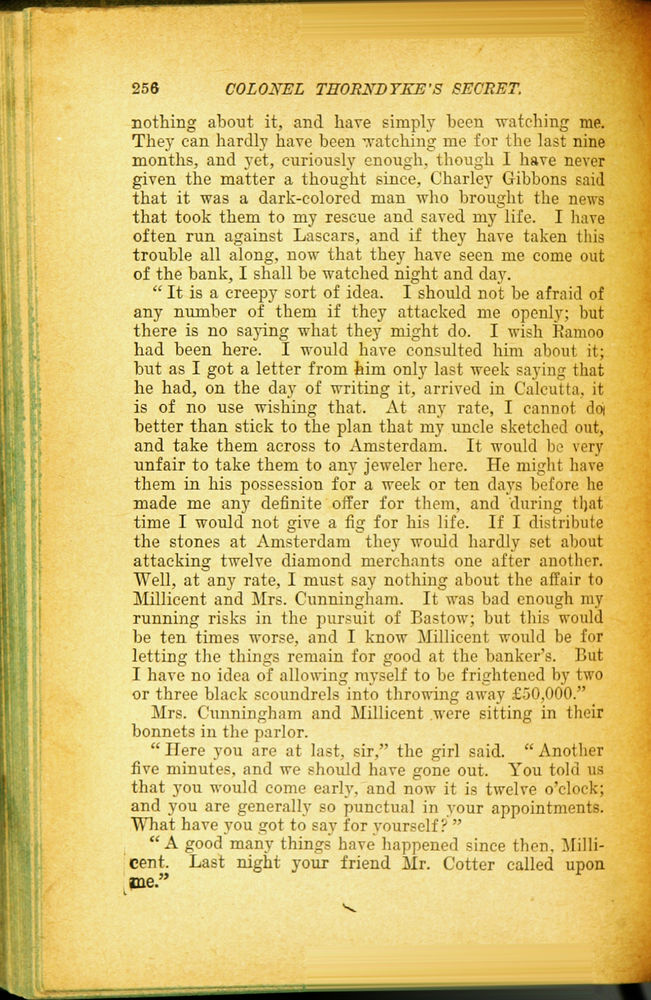 256 COLONEL THORNDYKE'S SECRET.

nothing about it, and have simply been watching me. They can hardly have been watching me for the last nine months, and yet, curiously enough, though I have never given the matter a thought since, Charley Gibbons said that it was a dark-colored man who brought the news that took them to my rescue and saved my life. I have often run against Lascars, and if they have taken this trouble all along, now that they have seen me come out of the bank, I shall be watched night and day.

"It is a creepy sort of idea. I should not be afraid of any number of them if they attacked me openly; but there is no saying what they might do. I wish Ramoo had been here. I would have consulted him about it; but as I got a letter from him only last week saying that he had, on the day of writing it, arrived in Calcutta, it is of no use wishing that. At any rate, I cannot do better than stick to the plan that my uncle sketched out, and take them across to Amsterdam. It would be very unfair to take them to any jeweler here. He might have them in his possession for a week or ten days before he made me any definite offer for them, and during that time I would not give a fig for his life. If I distribute the stones at Amsterdam they would hardly set about attacking twelve diamond merchants one after another. Well, at any rate, I must say nothing about the affair to Millicent and Mrs. Cunningham. It was bad enough my running risks in the pursuit of Bastow; but this would be ten times worse, and I know Millicent would be for letting the things remain for good at the banker's. But I have no idea of allowing myself to be frightened by two or three black scoundrels into throwing away £50,000."

Mrs. Cunningham and Millicent were sitting in their bonnets in the parlor.

"Here you are at last, sir," the girl said. "Another five minutes, and we should have gone out. You told us that you would come early, and now it is twelve o'clock; and you are generally so punctual in your appointments. What have you got to say for yourself?"

"A good many things have happened since then, Millicent. Last night your friend Mr. Cotter called upon me."